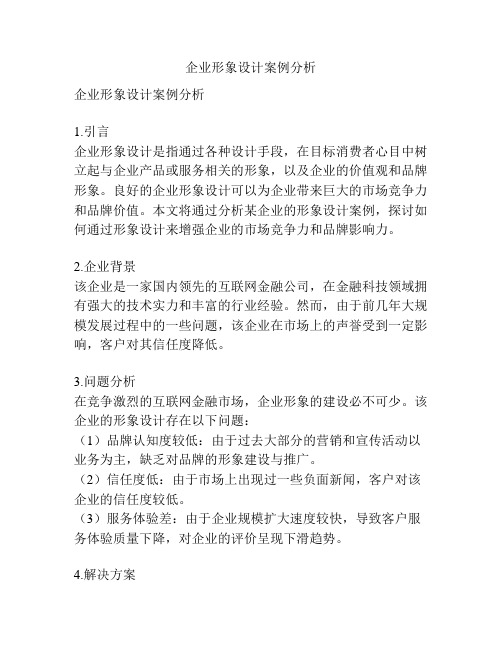 企业形象设计案例分析

企业形象设计案例分析

1.引言
企业形象设计是指通过各种设计手段，在目标消费者心目中树立起与企业产品或服务相关的形象，以及企业的价值观和品牌形象。良好的企业形象设计可以为企业带来巨大的市场竞争力和品牌价值。本文将通过分析某企业的形象设计案例，探讨如何通过形象设计来增强企业的市场竞争力和品牌影响力。

2.企业背景
该企业是一家国内领先的互联网金融公司，在金融科技领域拥有强大的技术实力和丰富的行业经验。然而，由于前几年大规模发展过程中的一些问题，该企业在市场上的声誉受到一定影响，客户对其信任度降低。

3.问题分析
在竞争激烈的互联网金融市场，企业形象的建设必不可少。该企业的形象设计存在以下问题：
（1）品牌认知度较低：由于过去大部分的营销和宣传活动以业务为主，缺乏对品牌的形象建设与推广。
（2）信任度低：由于市场上出现过一些负面新闻，客户对该企业的信任度较低。
（3）服务体验差：由于企业规模扩大速度较快，导致客户服务体验质量下降，对企业的评价呈现下滑趋势。

4.解决方案